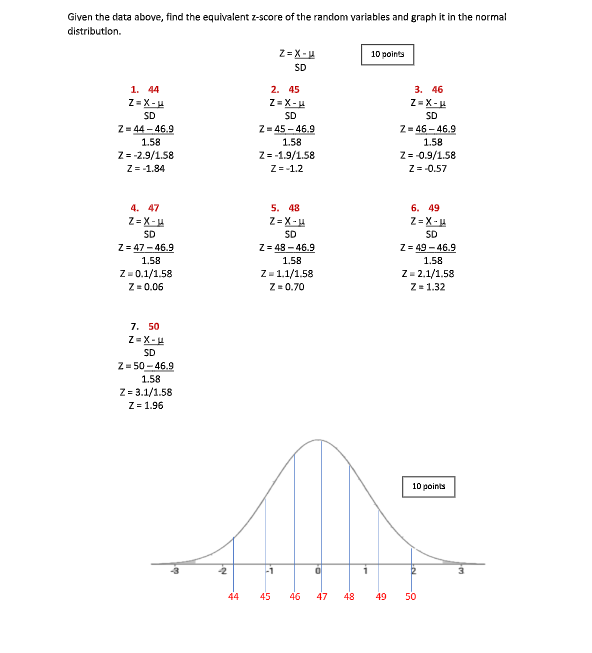 Given the data above, find the equivalent z-score of the random variables and graph it in the normal distribution.

$Z = \frac{X - \mu}{SD}$

10 points

1. 44
$Z = \frac{X - \mu}{SD}$
$Z = \frac{44 - 46.9}{1.58}$
Z = -2.9/1.58
Z = -1.84

2. 45
$Z = \frac{X - \mu}{SD}$
$Z = \frac{45 - 46.9}{1.58}$
Z = -1.9/1.58
Z = -1.2

3. 46
$Z = \frac{X - \mu}{SD}$
$Z = \frac{46 - 46.9}{1.58}$
Z = -0.9/1.58
Z = -0.57

4. 47
$Z = \frac{X - \mu}{SD}$
$Z = \frac{47 - 46.9}{1.58}$
Z = 0.1/1.58
Z = 0.06

5. 48
$Z = \frac{X - \mu}{SD}$
$Z = \frac{48 - 46.9}{1.58}$
Z = 1.1/1.58
Z = 0.70

6. 49
$Z = \frac{X - \mu}{SD}$
$Z = \frac{49 - 46.9}{1.58}$
Z = 2.1/1.58
Z = 1.32

7. 50
$Z = \frac{X - \mu}{SD}$
$Z = \frac{50 - 46.9}{1.58}$
Z = 3.1/1.58
Z = 1.96

10 points

-3 -2 -1 0 1 2 3

44 45 46 47 48 49 50